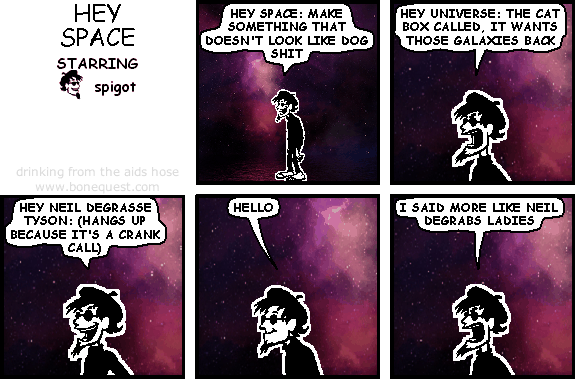 HEY SPACE

STARRING

spigot

drinking from the aids hose
www.bonequest.com

HEY SPACE: MAKE SOMETHING THAT DOESN'T LOOK LIKE DOG SHIT

HEY UNIVERSE: THE CAT BOX CALLED, IT WANTS THOSE GALAXIES BACK

HEY NEIL DEGRASSE TYSON: (HANGS UP BECAUSE IT'S A CRANK CALL)

HELLO

I SAID MORE LIKE NEIL DEGRABS LADIES